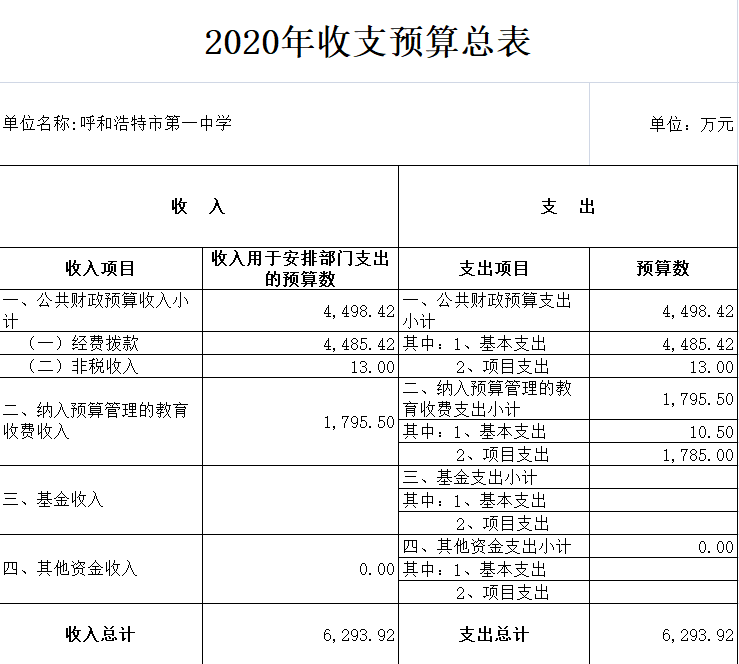 2020年收支预算总表

单位名称:呼和浩特市第一中学

单位：万元

| 收 入 | | 支 出 | |
|---|---|---|---|
| 收入项目 | 收入用于安排部门支出的预算数 | 支出项目 | 预算数 |
| 一、公共财政预算收入小计 | 4,498.42 | 一、公共财政预算支出小计 | 4,498.42 |
| （一）经费拨款 | 4,485.42 | 其中：1、基本支出 | 4,485.42 |
| （二）非税收入 | 13.00 | 2、项目支出 | 13.00 |
| 二、纳入预算管理的教育收费收入 | 1,795.50 | 二、纳入预算管理的教育收费支出小计 | 1,795.50 |
| | | 其中：1、基本支出 | 10.50 |
| | | 2、项目支出 | 1,785.00 |
| 三、基金收入 | | 三、基金支出小计 | |
| | | 其中：1、基本支出 | |
| | | 2、项目支出 | |
| 四、其他资金收入 | 0.00 | 四、其他资金支出小计 | 0.00 |
| | | 其中：1、基本支出 | |
| | | 2、项目支出 | |
| 收入总计 | 6,293.92 | 支出总计 | 6,293.92 |